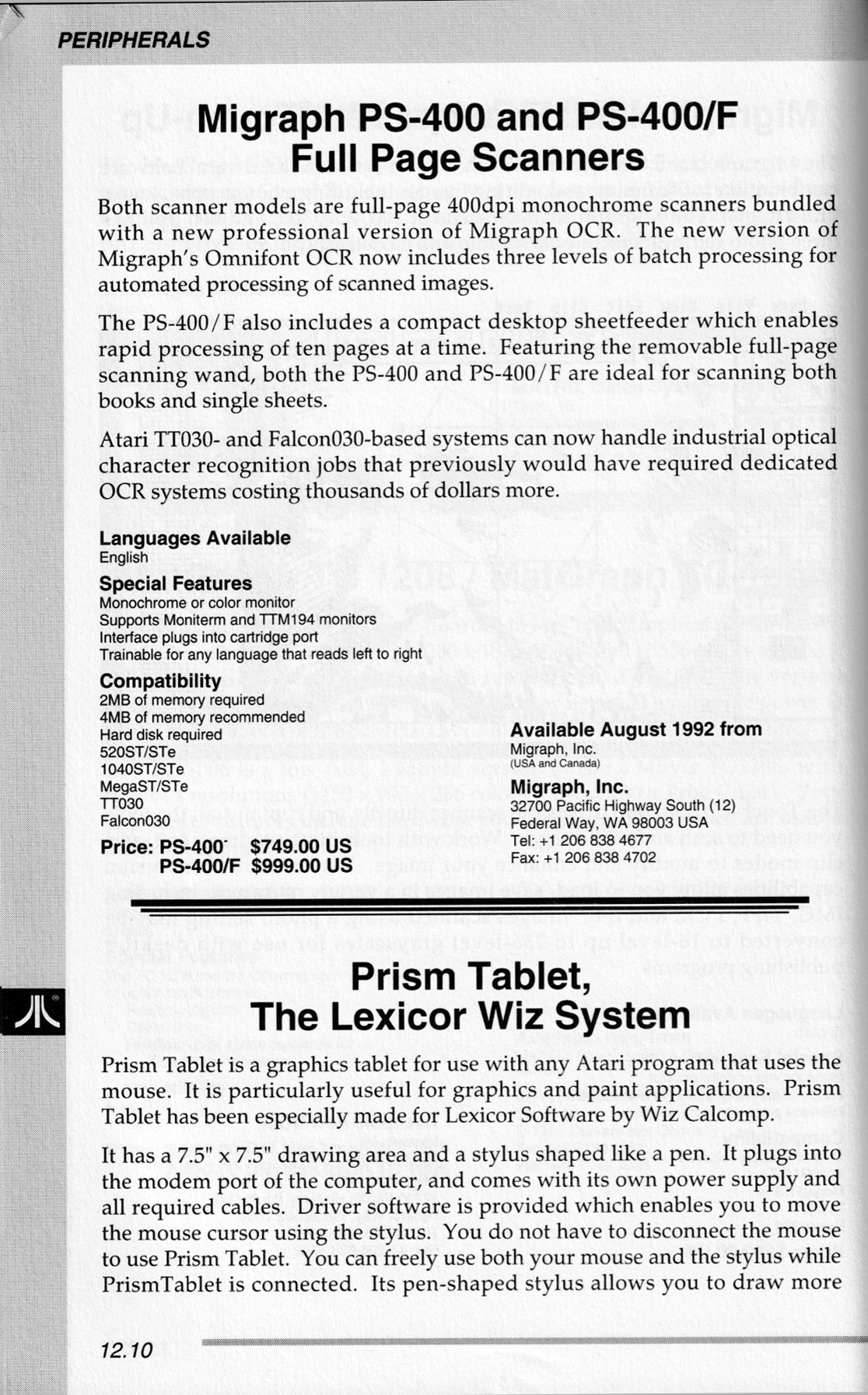 PERIPHERALS

Migraph PS-400 and PS-400/F Full Page Scanners

Both scanner models are full-page 400dpi monochrome scanners bundled with a new professional version of Migraph OCR. The new version of Migraph's Omnifont OCR now includes three levels of batch processing for automated processing of scanned images.

The PS-400/F also includes a compact desktop sheetfeeder which enables rapid processing of ten pages at a time. Featuring the removable full-page scanning wand, both the PS-400 and PS-400/F are ideal for scanning both books and single sheets.

Atari TT030- and Falcon030-based systems can now handle industrial optical character recognition jobs that previously would have required dedicated OCR systems costing thousands of dollars more.

Languages Available
English

Special Features
Monochrome or color monitor
Supports Moniterm and TTM194 monitors
Interface plugs into cartridge port
Trainable for any language that reads left to right

Compatibility
2MB of memory required
4MB of memory recommended
Hard disk required
520ST/STe
1040ST/STe
MegaST/STe
TT030
Falcon030

Price: PS-400 $749.00 US
PS-400/F $999.00 US

Available August 1992 from
Migraph, Inc.
(USA and Canada)

Migraph, Inc.
32700 Pacific Highway South (12)
Federal Way, WA 98003 USA
Tel: +1 206 838 4677
Fax: +1 206 838 4702

Prism Tablet, The Lexicor Wiz System

Prism Tablet is a graphics tablet for use with any Atari program that uses the mouse. It is particularly useful for graphics and paint applications. Prism Tablet has been especially made for Lexicor Software by Wiz Calcomp.

It has a 7.5" x 7.5" drawing area and a stylus shaped like a pen. It plugs into the modem port of the computer, and comes with its own power supply and all required cables. Driver software is provided which enables you to move the mouse cursor using the stylus. You do not have to disconnect the mouse to use Prism Tablet. You can freely use both your mouse and the stylus while PrismTablet is connected. Its pen-shaped stylus allows you to draw more

12.10